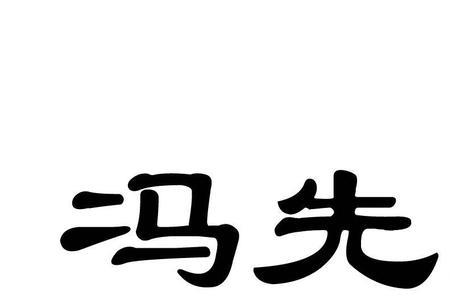 冯先